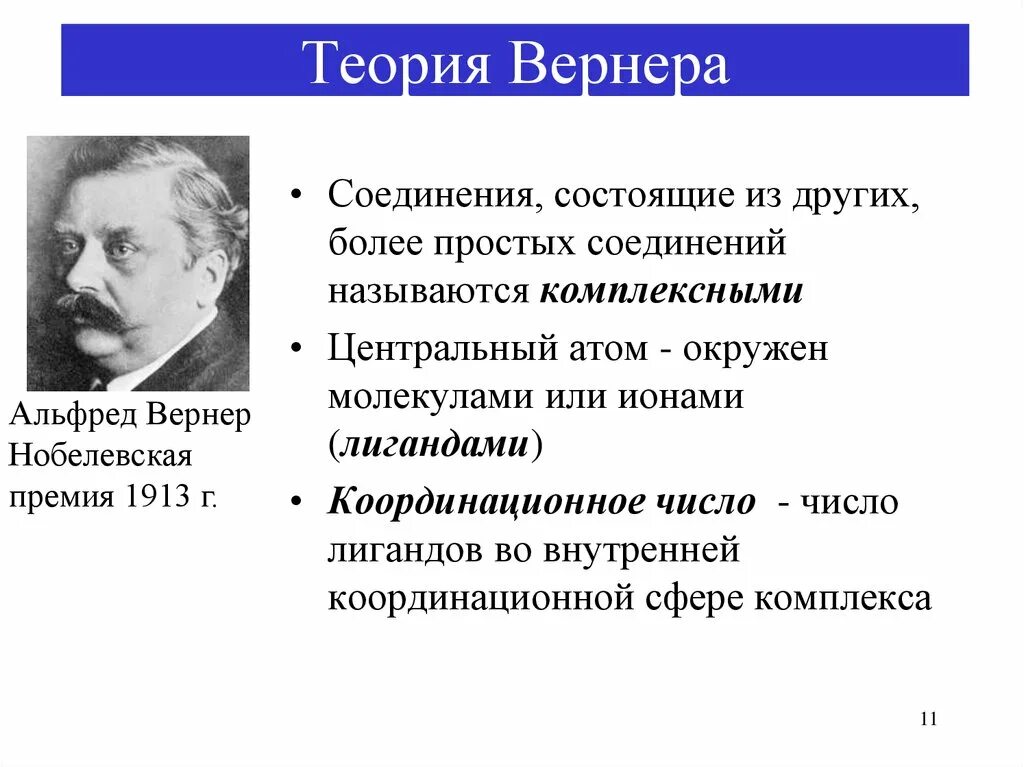 Теория Вернера

Альфред Вернер Нобелевская премия 1913 г.

• Соединения, состоящие из других, более простых соединений называются комплексными

• Центральный атом - окружен молекулами или ионами (лигандами)

• Координационное число - число лигандов во внутренней координационной сфере комплекса

11